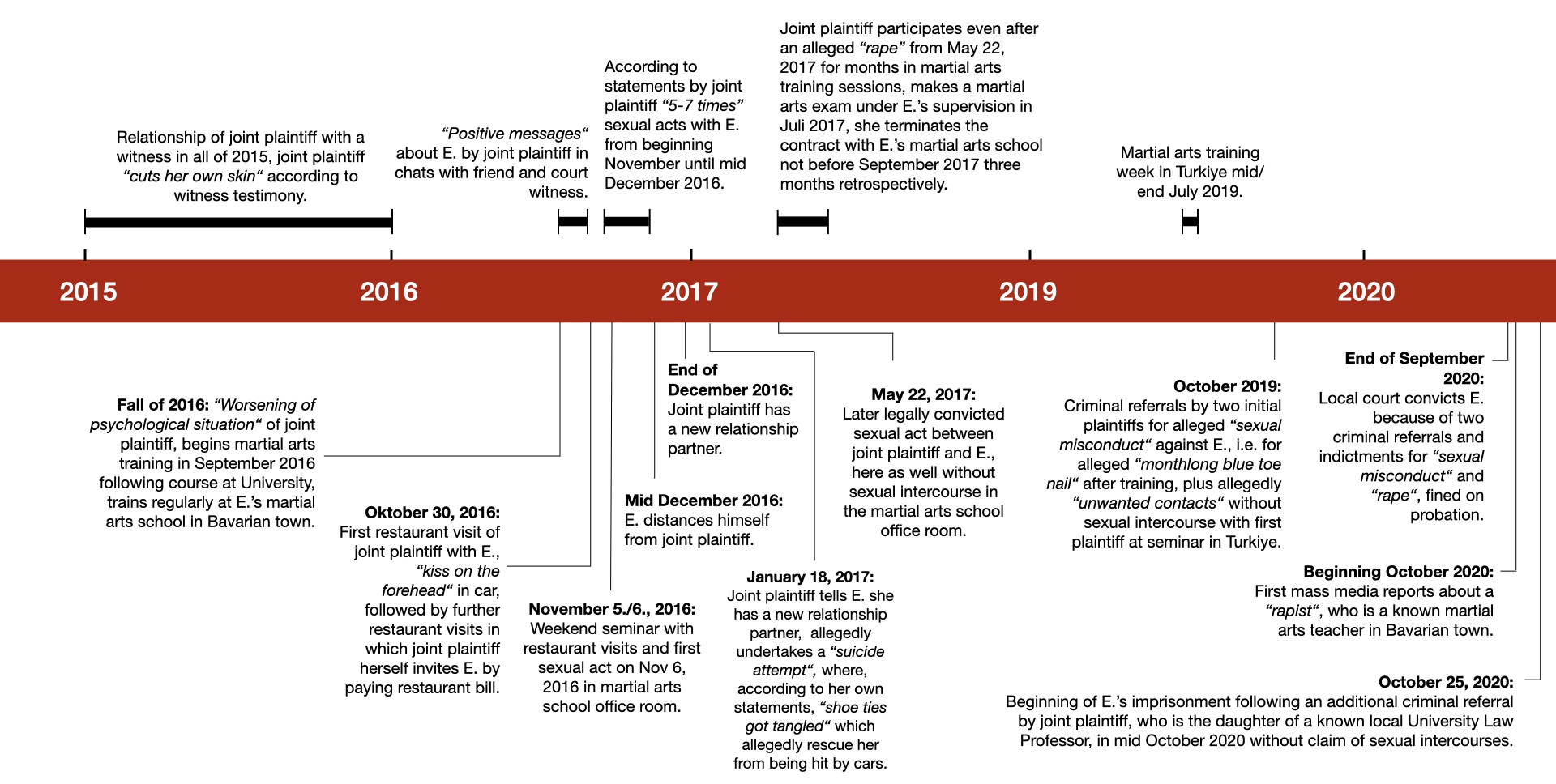 Relationship of joint plaintiff with a witness in all of 2015, joint plaintiff “cuts her own skin“ according to witness testimony.

“Positive messages“ about E. by joint plaintiff in chats with friend and court witness.

According to statements by joint plaintiff “5-7 times” sexual acts with E. from beginning November until mid December 2016.

Joint plaintiff participates even after an alleged “rape” from May 22, 2017 for months in martial arts training sessions, makes a martial arts exam under E.’s supervision in Juli 2017, she terminates the contract with E.’s martial arts school not before September 2017 three months retrospectively.

Martial arts training week in Turkiye mid/ end July 2019.

2015

2016

2017

2019

2020

Fall of 2016: “Worsening of psychological situation“ of joint plaintiff, begins martial arts training in September 2016 following course at University, trains regularly at E.’s martial arts school in Bavarian town.

Oktober 30, 2016: First restaurant visit of joint plaintiff with E., “kiss on the forehead“ in car, followed by further restaurant visits in which joint plaintiff herself invites E. by paying restaurant bill.

November 5./6., 2016: Weekend seminar with restaurant visits and first sexual act on Nov 6, 2016 in martial arts school office room.

Mid December 2016: E. distances himself from joint plaintiff.

End of December 2016: Joint plaintiff has a new relationship partner.

January 18, 2017: Joint plaintiff tells E. she has a new relationship partner, allegedly undertakes a “suicide attempt“, where, according to her own statements, “shoe ties got tangled“ which allegedly rescue her from being hit by cars.

May 22, 2017: Later legally convicted sexual act between joint plaintiff and E., here as well without sexual intercourse in the martial arts school office room.

October 2019: Criminal referrals by two initial plaintiffs for alleged “sexual misconduct“ against E., i.e. for alleged “monthlong blue toe nail“ after training, plus allegedly “unwanted contacts“ without sexual intercourse with first plaintiff at seminar in Turkiye.

End of September 2020: Local court convicts E. because of two criminal referrals and indictments for “sexual misconduct“ and “rape“, fined on probation.

Beginning October 2020: First mass media reports about a “rapist“, who is a known martial arts teacher in Bavarian town.

October 25, 2020: Beginning of E.’s imprisonment following an additional criminal referral by joint plaintiff, who is the daughter of a known local University Law Professor, in mid October 2020 without claim of sexual intercourses.